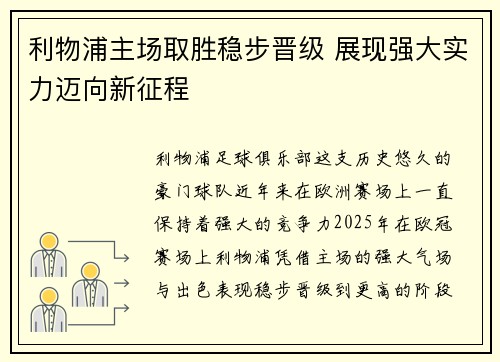 利物浦主场取胜稳步晋级 展现强大实力迈向新征程

利物浦足球俱乐部这支历史悠久的豪门球队近年来在欧洲赛场上一直保持着强大的竞争力2025年在欧冠赛场上利物浦凭借主场的强大气场与出色表现稳步晋级到更高的阶段